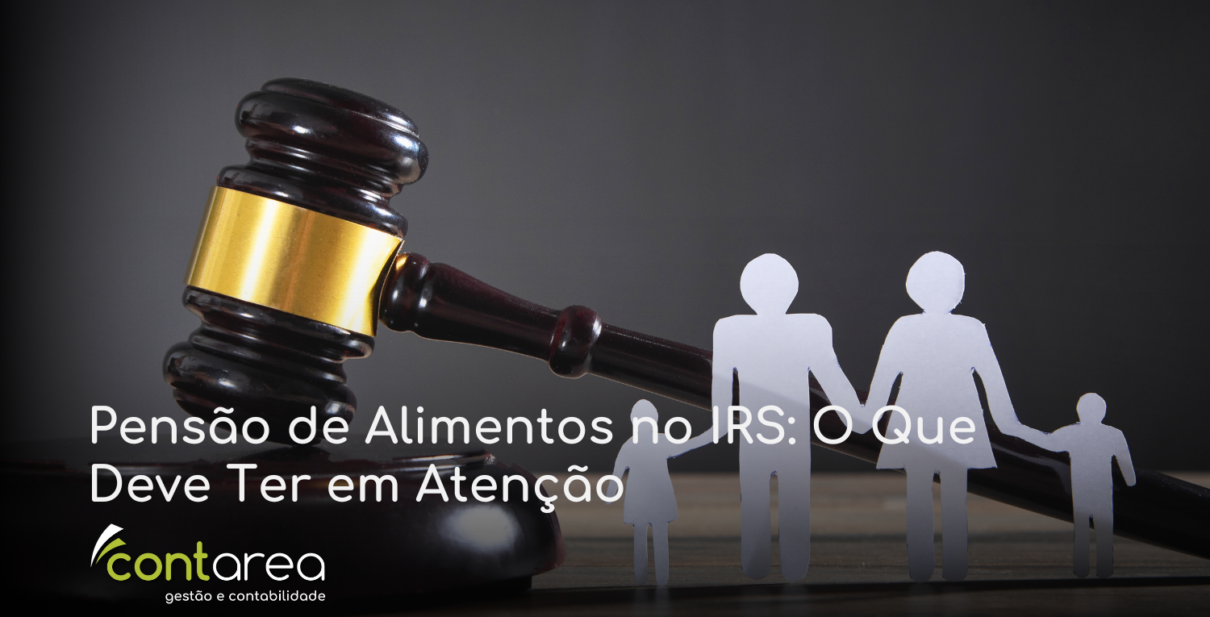 Pensão de Alimentos no IRS: O Que Deve Ter em Atenção

contarea
gestão e contabilidade